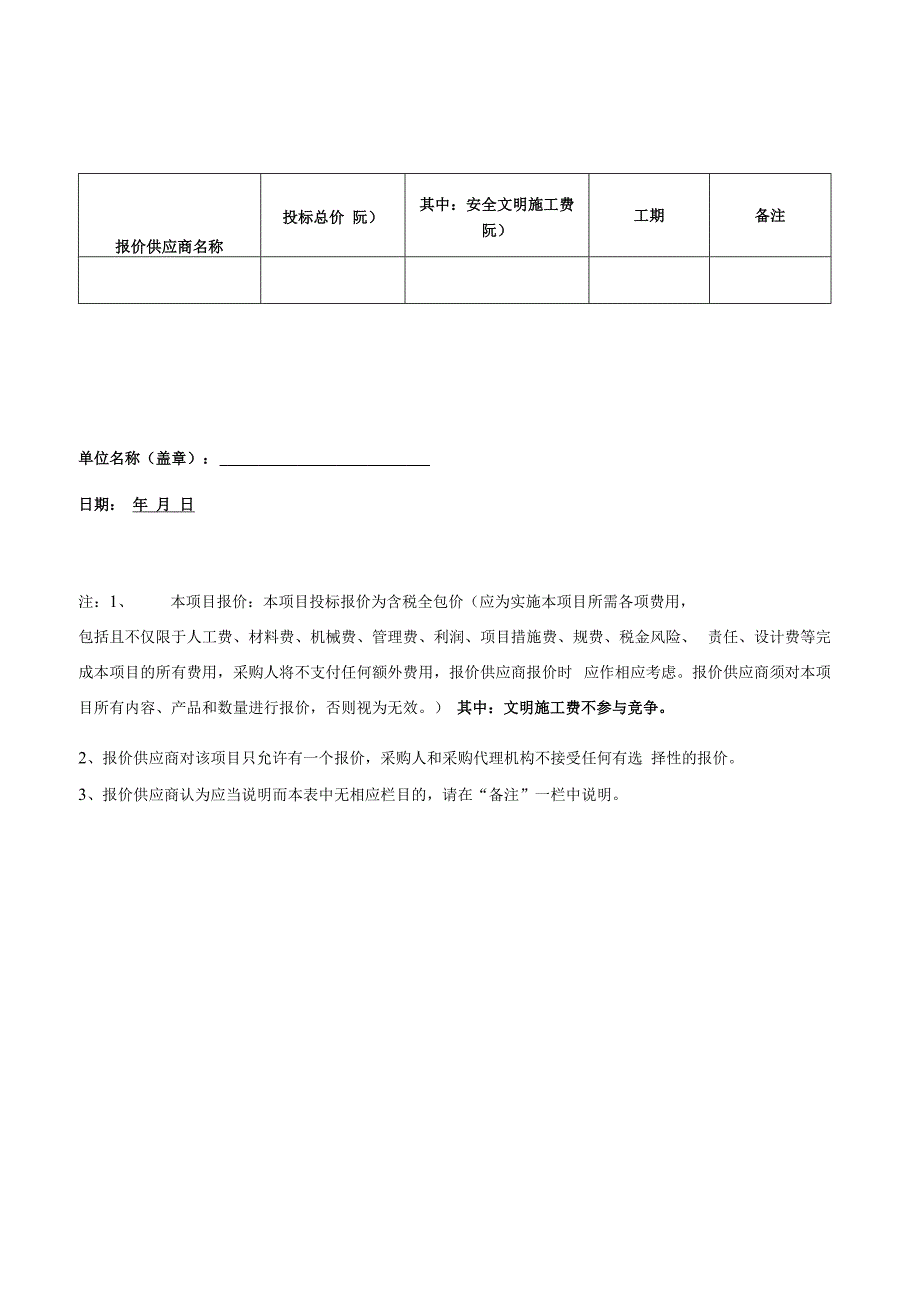 | 报价供应商名称 | 投标总价 阮） | 其中：安全文明施工费 阮） | 工期 | 备注 |
|---|---|---|---|---|
| | | | | |

单位名称（盖章）：

日期： 年 月 日

注：1、 本项目报价：本项目投标报价为含税全包价（应为实施本项目所需各项费用，包括且不仅限于人工费、材料费、机械费、管理费、利润、项目措施费、规费、税金风险、 责任、设计费等完成本项目的所有费用，采购人将不支付任何额外费用，报价供应商报价时 应作相应考虑。报价供应商须对本项目所有内容、产品和数量进行报价，否则视为无效。） 其中：文明施工费不参与竞争。

2、报价供应商对该项目只允许有一个报价，采购人和采购代理机构不接受任何有选 择性的报价。

3、报价供应商认为应当说明而本表中无相应栏目的，请在“备注”一栏中说明。